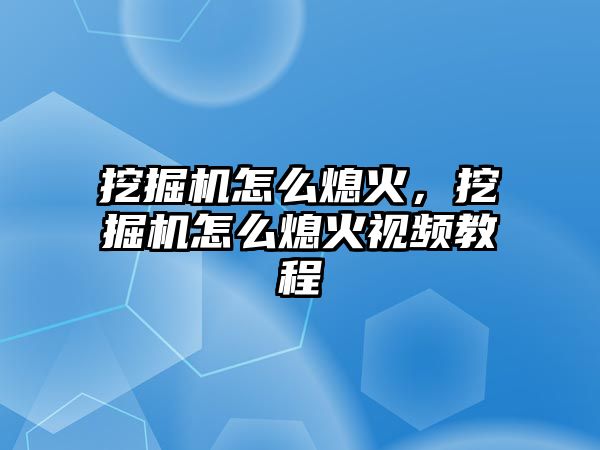 挖掘机怎么熄火，挖掘机怎么熄火视频教程